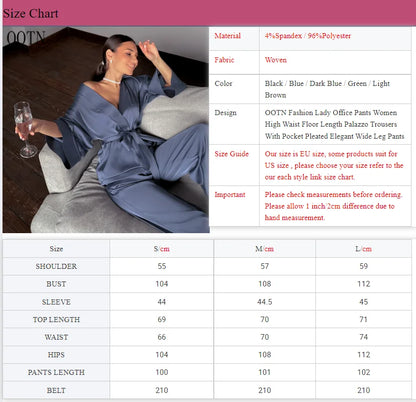 Size Chart

OOTN

| Material | 4%Spandex / 96%Polyester |
|---|---|
| Fabric | Woven |
| Color | Black / Blue / Dark Blue / Green / Light Brown |
| Design | OOTN Fashion Lady Office Pants Women High Waist Floor Length Palazzo Trousers With Pocket Pleated Elegant Wide Leg Pants |
| Size Guide | Our size is EU size, some products suit for US size , please choose your size refer to the our each style link size chart. |
| Important | Please check measurements before ordering. Please allow 1 inch/2cm difference due to hand measurement. |

| Size | S/cm | M/cm | L/cm |
|---|---|---|---|
| SHOULDER | 55 | 57 | 59 |
| BUST | 104 | 108 | 112 |
| SLEEVE | 44 | 44.5 | 45 |
| TOP LENGTH | 69 | 70 | 71 |
| WAIST | 66 | 70 | 74 |
| HIPS | 104 | 108 | 112 |
| PANTS LENGTH | 100 | 101 | 102 |
| BELT | 210 | 210 | 210 |